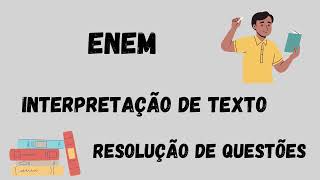 ENEM

INTERPRETAÇÃO DE TEXTO

RESOLUÇÃO DE QUESTÕES